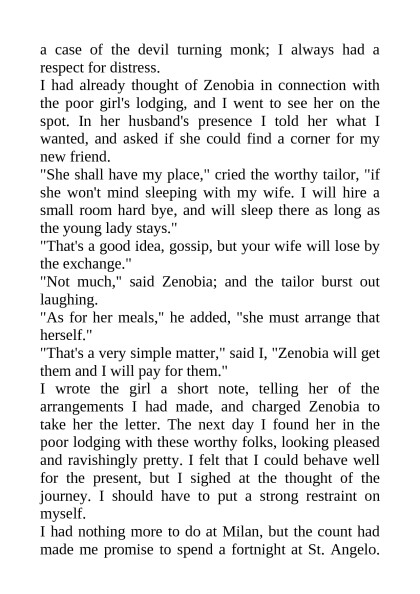 a case of the devil turning monk; I always had a respect for distress.
I had already thought of Zenobia in connection with the poor girl's lodging, and I went to see her on the spot. In her husband's presence I told her what I wanted, and asked if she could find a corner for my new friend.
"She shall have my place," cried the worthy tailor, "if she won't mind sleeping with my wife. I will hire a small room hard bye, and will sleep there as long as the young lady stays."
"That's a good idea, gossip, but your wife will lose by the exchange."
"Not much," said Zenobia; and the tailor burst out laughing.
"As for her meals," he added, "she must arrange that herself."
"That's a very simple matter," said I, "Zenobia will get them and I will pay for them."
I wrote the girl a short note, telling her of the arrangements I had made, and charged Zenobia to take her the letter. The next day I found her in the poor lodging with these worthy folks, looking pleased and ravishingly pretty. I felt that I could behave well for the present, but I sighed at the thought of the journey. I should have to put a strong restraint on myself.
I had nothing more to do at Milan, but the count had made me promise to spend a fortnight at St. Angelo.